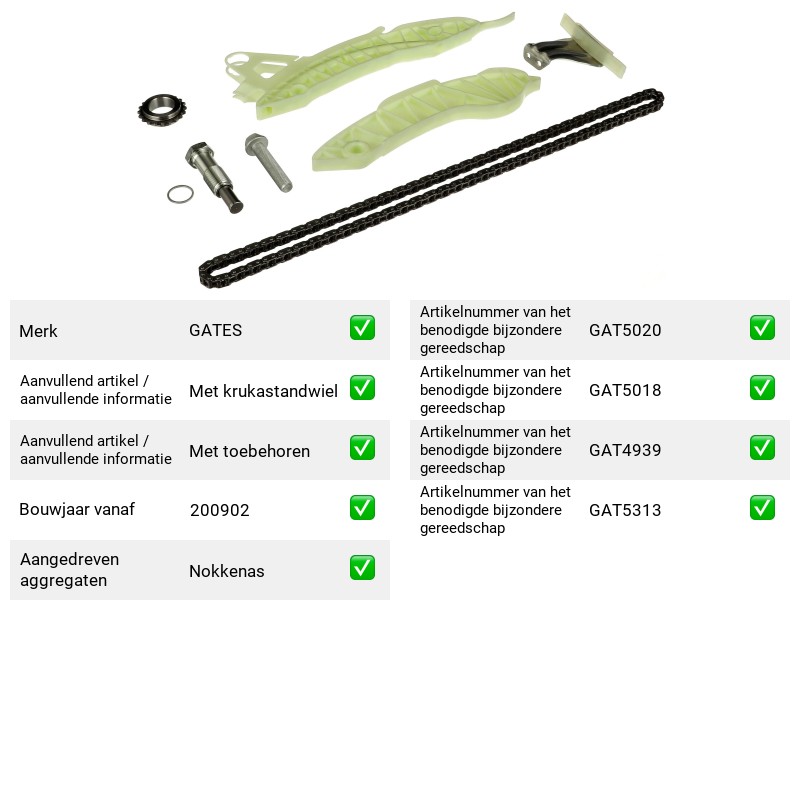 Merk GATES ☑

Aanvullend artikel / aanvullende informatie Met krukastandwiel ☑

Aanvullend artikel / aanvullende informatie Met toebehoren ☑

Bouwjaar vanaf 200902 ☑

Aangedreven aggregaten Nokkenas ☑

Artikelnummer van het benodigde bijzondere gereedschap GAT5020 ☑

Artikelnummer van het benodigde bijzondere gereedschap GAT5018 ☑

Artikelnummer van het benodigde bijzondere gereedschap GAT4939 ☑

Artikelnummer van het benodigde bijzondere gereedschap GAT5313 ☑